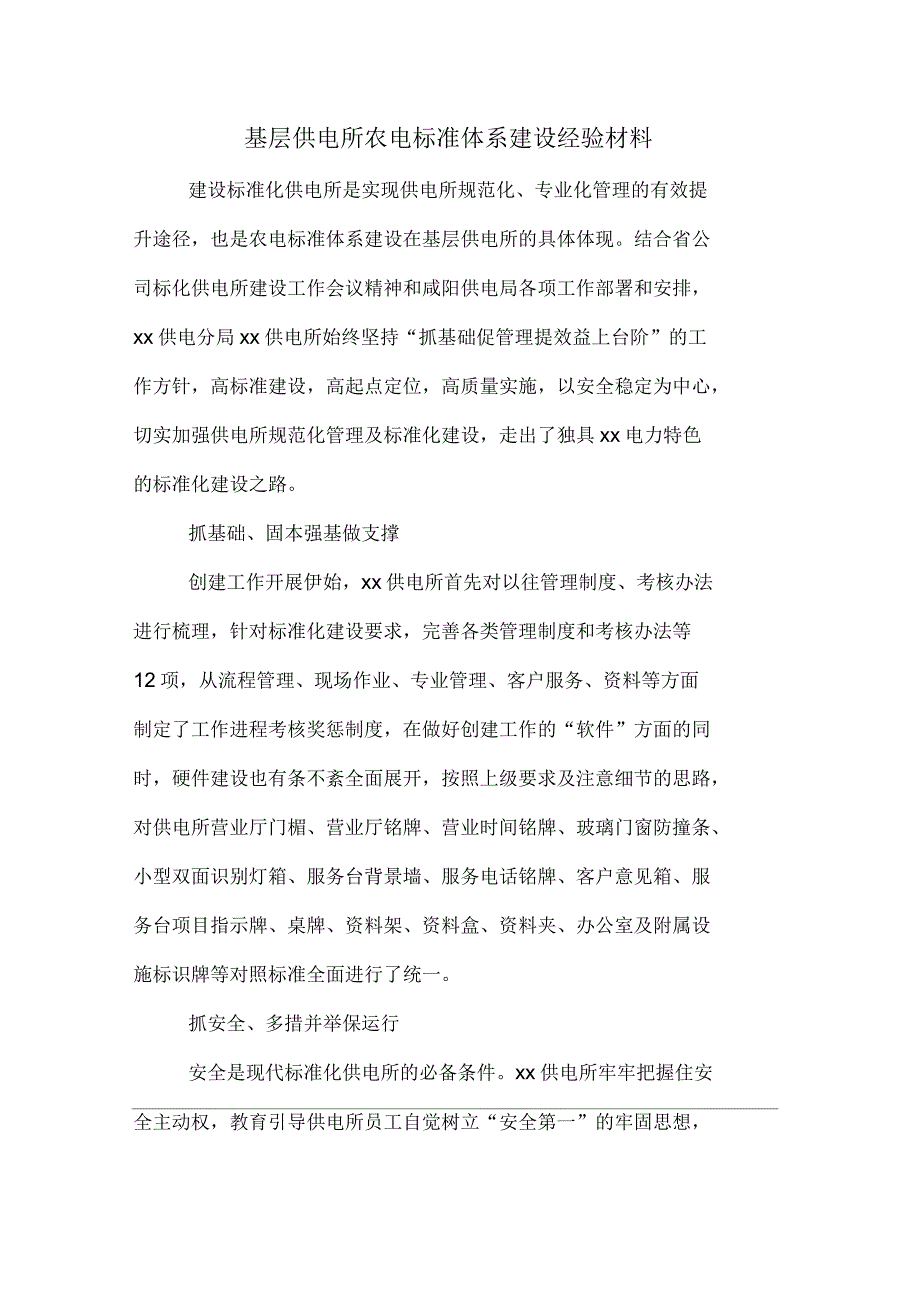 基层供电所农电标准体系建设经验材料

建设标准化供电所是实现供电所规范化、专业化管理的有效提升途径，也是农电标准体系建设在基层供电所的具体体现。结合省公司标化供电所建设工作会议精神和咸阳供电局各项工作部署和安排，xx 供电分局 xx 供电所始终坚持“抓基础促管理提效益上台阶”的工作方针，高标准建设，高起点定位，高质量实施，以安全稳定为中心，切实加强供电所规范化管理及标准化建设，走出了独具 xx 电力特色的标准化建设之路。

抓基础、固本强基做支撑

创建工作开展伊始，xx 供电所首先对以往管理制度、考核办法进行梳理，针对标准化建设要求，完善各类管理制度和考核办法等 12 项，从流程管理、现场作业、专业管理、客户服务、资料等方面制定了工作进程考核奖惩制度，在做好创建工作的“软件”方面的同时，硬件建设也有条不紊全面展开，按照上级要求及注意细节的思路，对供电所营业厅门楣、营业厅铭牌、营业时间铭牌、玻璃门窗防撞条、小型双面识别灯箱、服务台背景墙、服务电话铭牌、客户意见箱、服务台项目指示牌、桌牌、资料架、资料盒、资料夹、办公室及附属设施标识牌等对照标准全面进行了统一。

抓安全、多措并举保运行

安全是现代标准化供电所的必备条件。xx 供电所牢牢把握住安全主动权，教育引导供电所员工自觉树立“安全第一”的牢固思想，